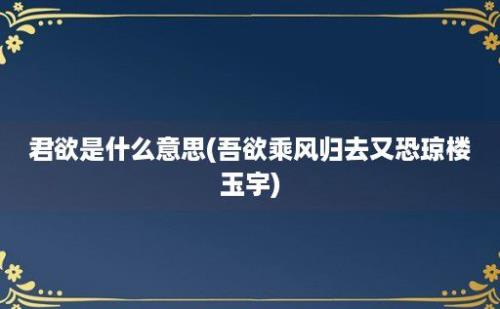 君欲是什么意思(吾欲乘风归去又恐琼楼玉宇)